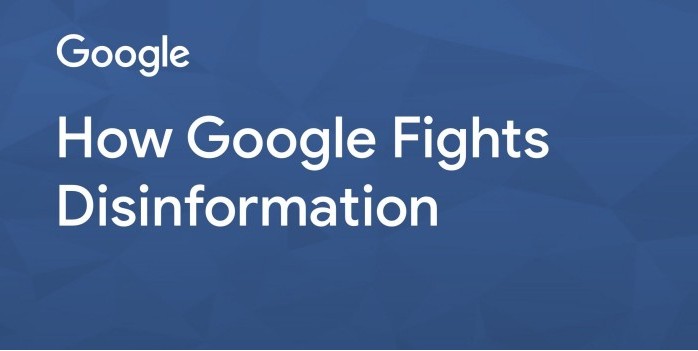 Google

How Google Fights Disinformation